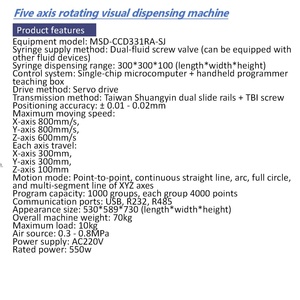 Five axis rotating visual dispensing machine

Product features

Equipment model: MSD-CCD331RA-SJ
Syringe supply method: Dual-fluid screw valve (can be equipped with other fluid devices)
Syringe dispensing range: 300*300*100 (length*width*height)
Control system: Single-chip microcomputer + handheld programmer teaching box
Drive method: Servo drive
Transmission method: Taiwan Shuangyin dual slide rails + TBI screw
Positioning accuracy: ± 0.01 - 0.02mm
Maximum moving speed:
X-axis 800mm/s,
Y-axis 800mm/s,
Z-axis 600mm/s
Each axis travel:
X-axis 300mm,
Y-axis 300mm,
Z-axis 100mm
Motion mode: Point-to-point, continuous straight line, arc, full circle, and multi-segment line of XYZ axes
Program capacity: 1000 groups, each group 4000 points
Communication ports: USB, R232, R485
Appearance size: 530*589*730 (length*width*height)
Overall machine weight: 70kg
Maximum load: 10kg
Air source: 0.3 - 0.8MPa
Power supply: AC220V
Rated power: 550w